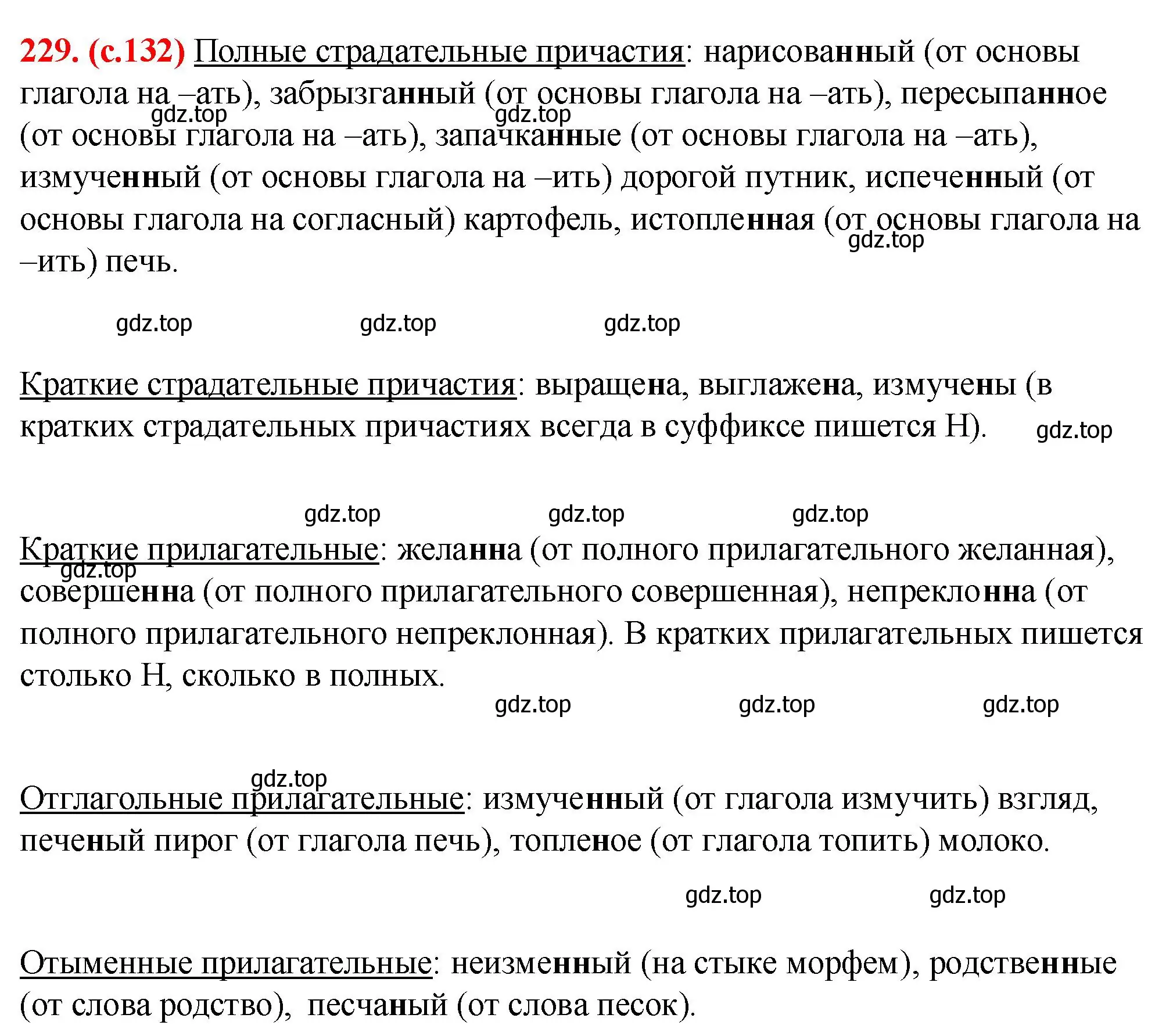 229. (с.132) Полные страдательные причастия: нарисованный (от основы глагола на –ать), забрызганный (от основы глагола на –ать), пересыпанное (от основы глагола на –ать), запачканные (от основы глагола на –ать), измученный (от основы глагола на –ить) дорогой путник, испеченный (от основы глагола на согласный) картофель, истопленная (от основы глагола на –ить) печь.

gdz.top gdz.top gdz.top gdz.top gdz.top gdz.top

Краткие страдательные причастия: выращена, выглажена, измучены (в кратких страдательных причастиях всегда в суффиксе пишется Н). gdz.top

gdz.top gdz.top gdz.top

Краткие прилагательные: желанна (от полного прилагательного желанная), совершенна (от полного прилагательного совершенная), непреклонна (от полного прилагательного непреклонная). В кратких прилагательных пишется столько Н, сколько в полных.

gdz.top gdz.top gdz.top gdz.top

gdz.top

Отглагольные прилагательные: измученный (от глагола измучить) взгляд, печеный пирог (от глагола печь), топленое (от глагола топить) молоко.

gdz.top gdz.top

Отыменные прилагательные: неизменный (на стыке морфем), родственные (от слова родство), песчаный (от слова песок).